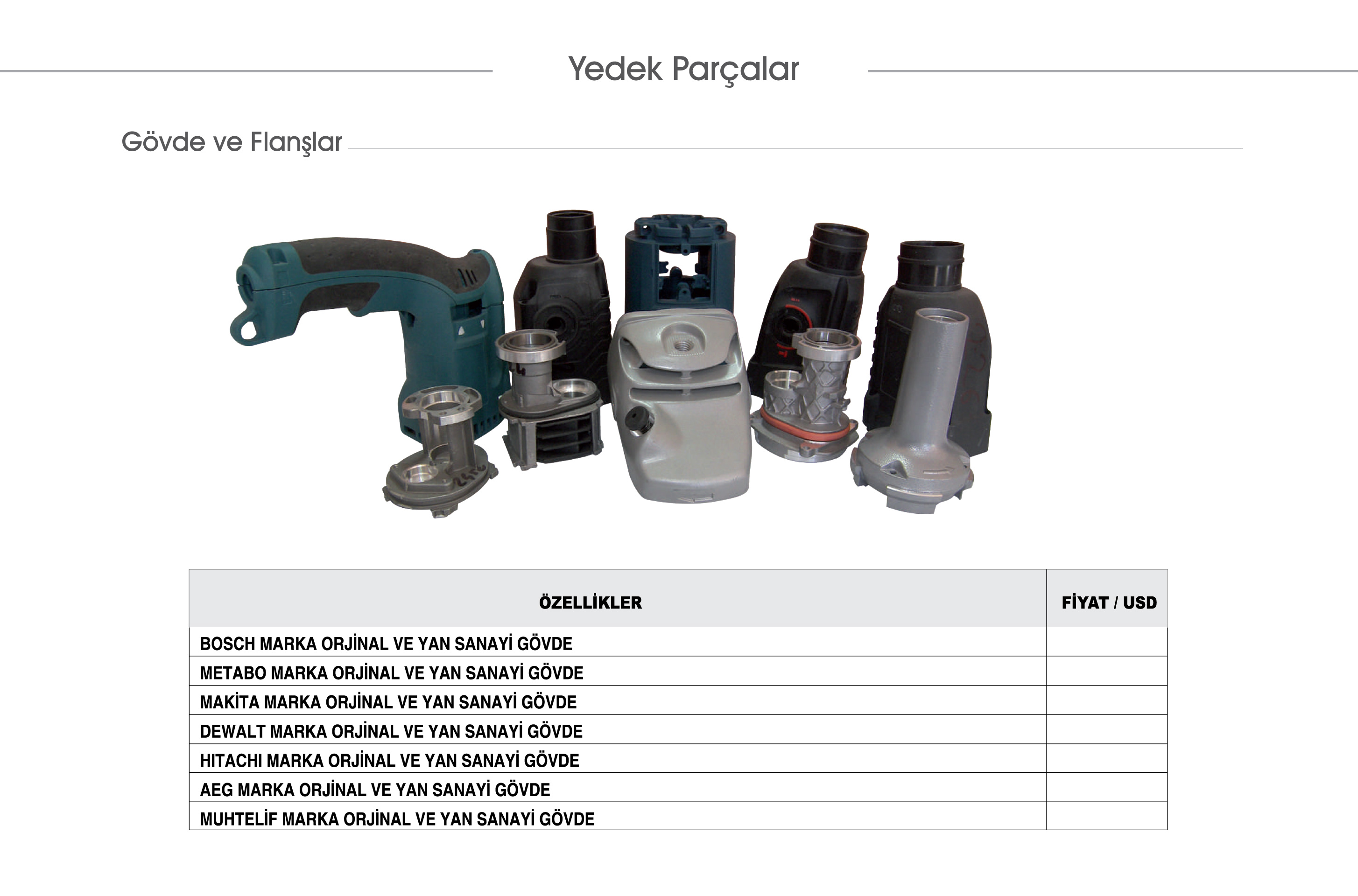 Yedek Parçalar

Gövde ve Flanşlar

| ÖZELLİKLER | FİYAT / USD |
|---|---|
| BOSCH MARKA ORJİNAL VE YAN SANAYİ GÖVDE | |
| METABO MARKA ORJİNAL VE YAN SANAYİ GÖVDE | |
| MAKİTA MARKA ORJİNAL VE YAN SANAYİ GÖVDE | |
| DEWALT MARKA ORJİNAL VE YAN SANAYİ GÖVDE | |
| HITACHI MARKA ORJİNAL VE YAN SANAYİ GÖVDE | |
| AEG MARKA ORJİNAL VE YAN SANAYİ GÖVDE | |
| MUHTELİF MARKA ORJİNAL VE YAN SANAYİ GÖVDE | |